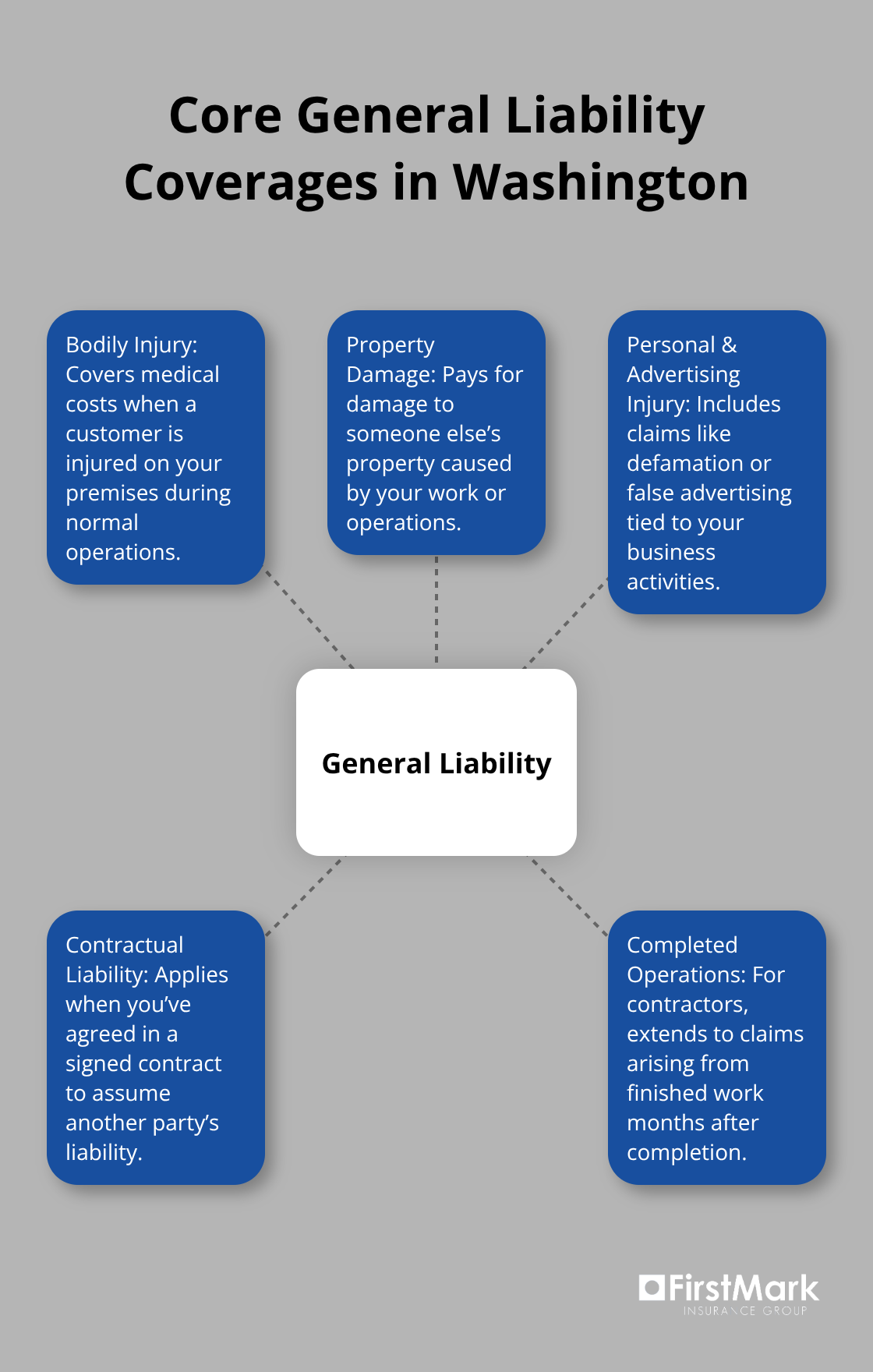 Core General Liability Coverages in Washington

Bodily Injury: Covers medical costs when a customer is injured on your premises during normal operations.

Property Damage: Pays for damage to someone else's property caused by your work or operations.

Personal & Advertising Injury: Includes claims like defamation or false advertising tied to your business activities.

General Liability

Contractual Liability: Applies when you've agreed in a signed contract to assume another party's liability.

Completed Operations: For contractors, extends to claims arising from finished work months after completion.

FirstMark INSURANCE GROUP